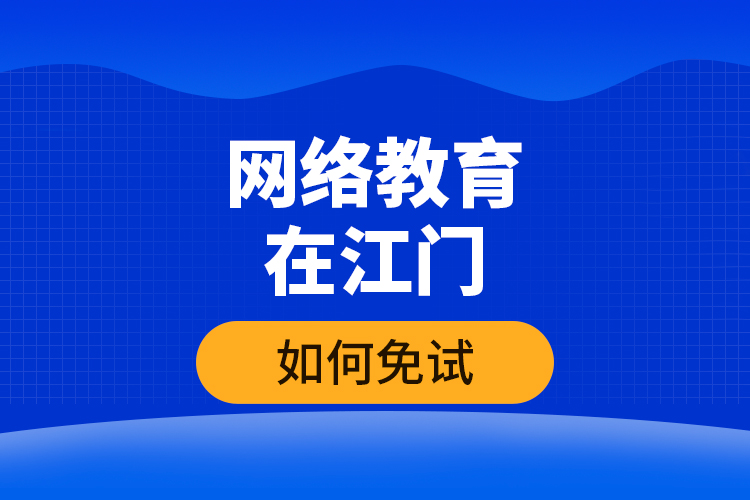 网络教育
在江门

如何免试